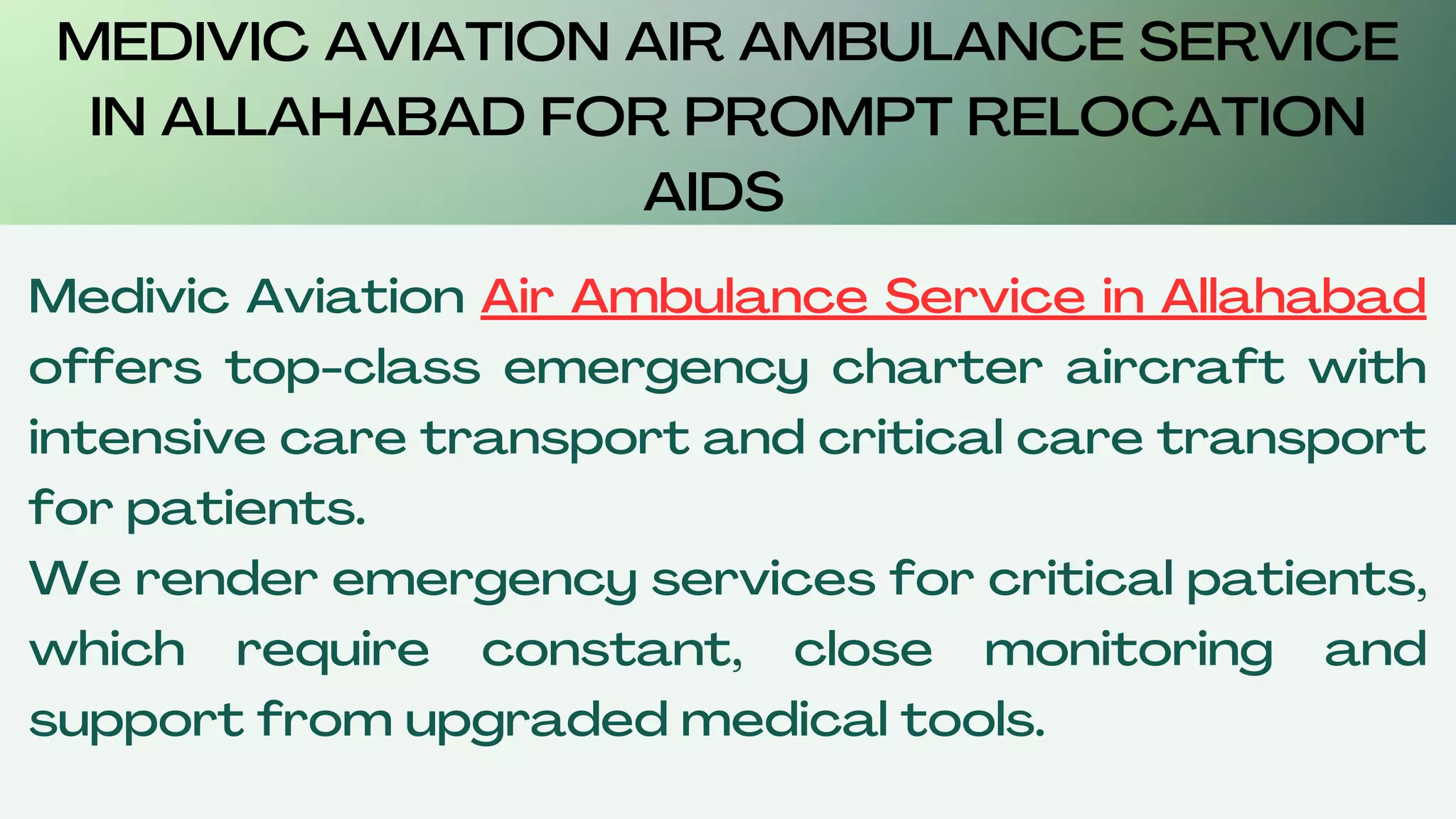 MEDIVIC AVIATION AIR AMBULANCE SERVICE IN ALLAHABAD FOR PROMPT RELOCATION AIDS

Medivic Aviation Air Ambulance Service in Allahabad offers top-class emergency charter aircraft with intensive care transport and critical care transport for patients.

We render emergency services for critical patients, which require constant, close monitoring and support from upgraded medical tools.